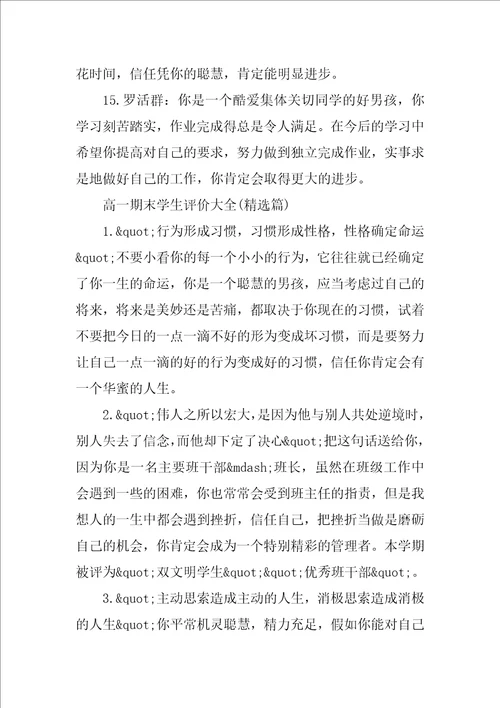 花时间，信任凭你的聪慧，肯定能明显进步。

15.罗活群：你是一个酷爱集体关切同学的好男孩，你学习刻苦踏实，作业完成得总是令人满足。在今后的学习中希望你提高对自己的要求，努力做到独立完成作业，实事求是地做好自己的工作，你肯定会取得更大的进步。

高一期末学生评价大全(精选篇)

1.&quot;行为形成习惯，习惯形成性格，性格确定命运&quot;不要小看你的每一个小小的行为，它往往就已经确定了你一生的命运，你是一个聪慧的男孩，应当考虑过自己的将来，将来是美妙还是苦痛，都取决于你现在的习惯，试着不要把今日的一点一滴不好的形为变成坏习惯，而是要努力让自己一点一滴的好的行为变成好的习惯，信任你肯定会有一个华蜜的人生。

2.&quot;伟人之所以宏大，是因为他与别人共处逆境时，别人失去了信念，而他却下定了决心&quot;把这句话送给你，因为你是一名主要班干部&mdash;班长，虽然在班级工作中会遇到一些的困难，你也常常会受到班主任的指责，但是我想人的一生中都会遇到挫折，信任自己，把挫折当做是磨砺自己的机会，你肯定会成为一个特别精彩的管理者。本学期被评为&quot;双文明学生&quot;&quot;优秀班干部&quot;。

3.&quot;主动思索造成主动的人生，消极思索造成消极的人生&quot;你平常机灵聪慧，精力充足，假如你能对自己